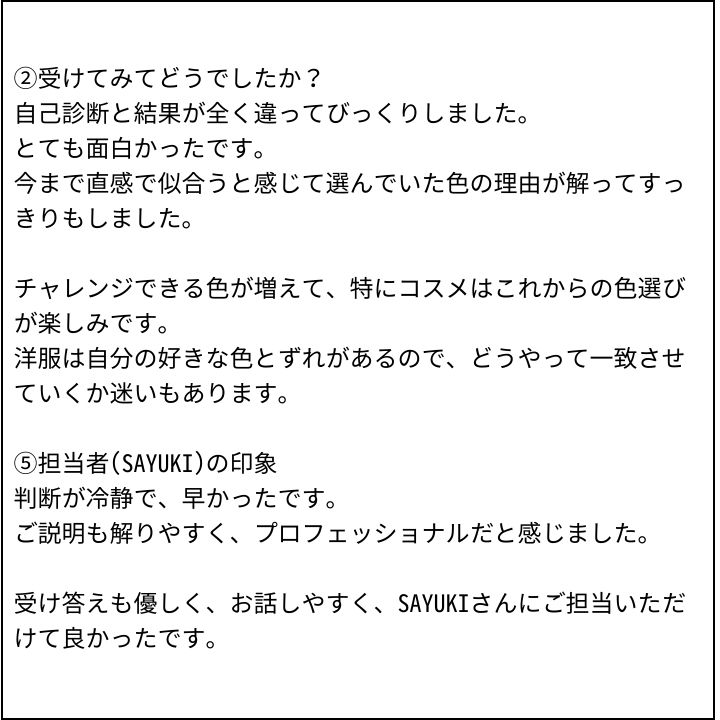 ②受けてみてどうでしたか？
自己診断と結果が全く違ってびっくりしました。
とても面白かったです。
今まで直感で似合うと感じて選んでいた色の理由が解ってすっきりもしました。

チャレンジできる色が増えて、特にコスメはこれからの色選びが楽しみです。
洋服は自分の好きな色とずれがあるので、どうやって一致させていくか迷いもあります。

⑤担当者(SAYUKI)の印象
判断が冷静で、早かったです。
ご説明も解りやすく、プロフェッショナルだと感じました。

受け答えも優しく、お話しやすく、SAYUKIさんにご担当いただけて良かったです。